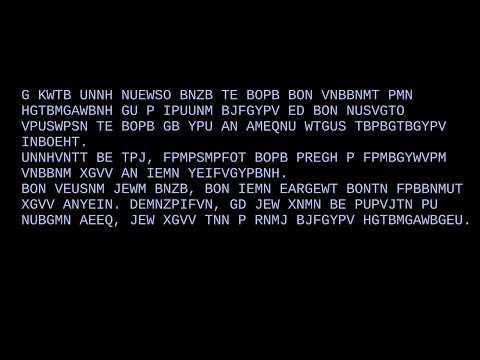 G KWTB UNNH NUEWSO BNZB TE BOPB BON VNBBNMT PMN HGTBMGAWBNH GU P IPUUNM BJFGYPV ED BON NUSVGTO VPUSWPSN TE BOPB GB YPU AN AMEQNU WTGUS TBPBGTBGYPV INBOEHT.
UNNHVNTT BE TPJ, FPMPSMPFOT BOPB PREGH P FPMBGYWVPM VNBBNM XGVV AN IEMN YEIFVGYPBNH.
BON VEUSNM JEWM BNZB, BON IEMN EARGEWT BONTN FPBBNMUT XGVV ANYEIN. DEMNZPIFVN, GD JEW XNMN BE PUPVJTN PU NUBGMN AEEQ, JEW XGVV TNN P RNMJ BJFGYPV HGTBMGAWBGEU.